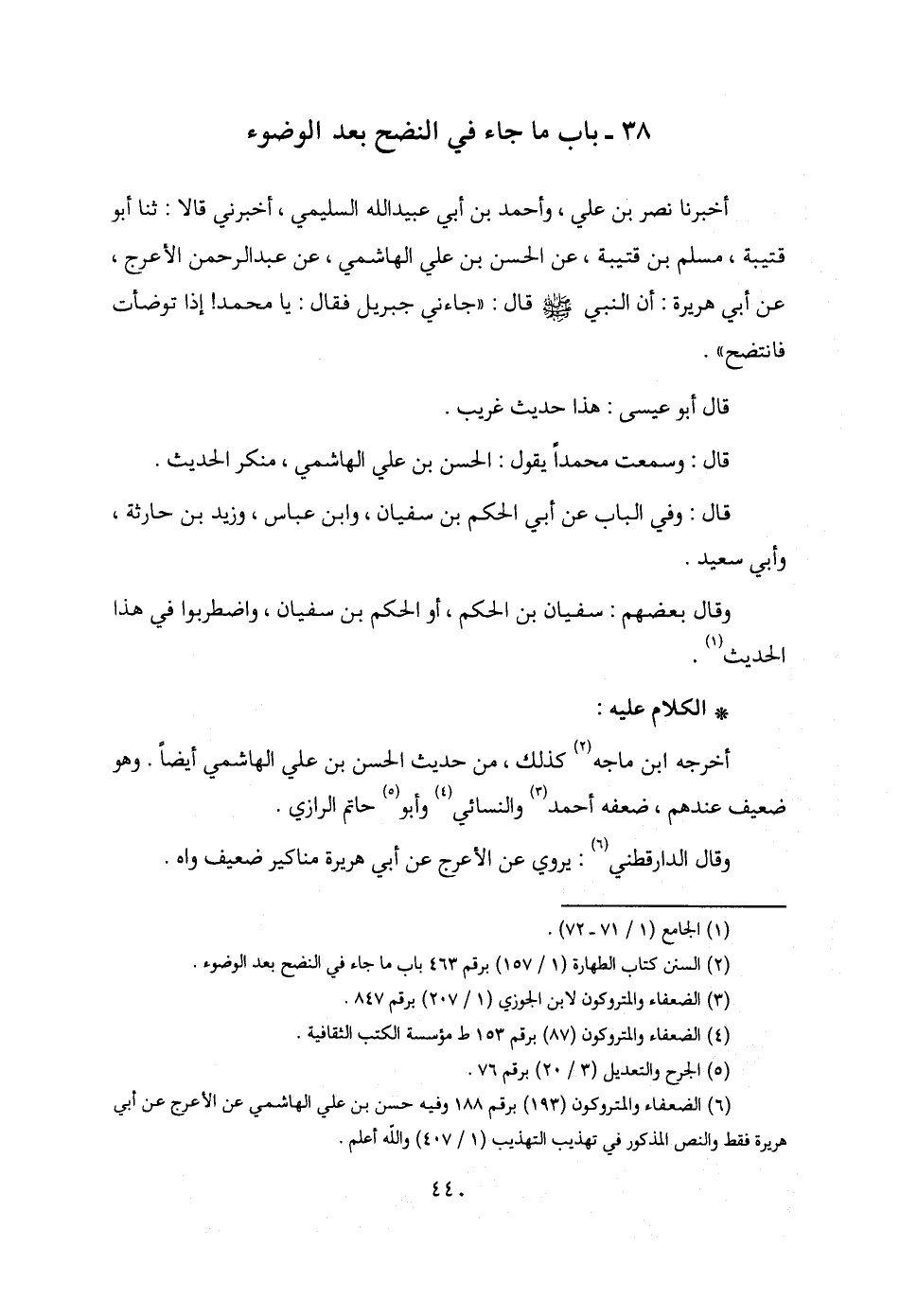 ٣٨ ـ باب ما جاء في النضح بعد الوضوء

أخبرنا نصر بن علي ، وأحمد بن أبي عبيدالله السليمي ، أخبرني قالا : ثنا أبو قتيبة ، مسلم بن قتيبة ، عن الحسن بن علي الهاشمي ، عن عبدالرحمن الأعرج ، عن أبي هريرة : أن النبي ﷺ قال : «جاءني جبريل فقال : يا محمد! إذا توضأت فانتضح» .

قال أبو عيسى : هذا حديث غريب .

قال : وسمعت محمداً يقول : الحسن بن علي الهاشمي ، منكر الحديث .

قال : وفي الباب عن أبي الحكم بن سفيان ، وابن عباس ، وزيد بن حارثة ، وأبي سعيد .

وقال بعضهم : سفيان بن الحكم ، أو الحكم بن سفيان ، واضطربوا في هذا الحديث$^{(١)}$ .

* الكلام عليه :

أخرجه ابن ماجه$^{(٢)}$ كذلك ، من حديث الحسن بن علي الهاشمي أيضاً . وهو ضعيف عندهم ، ضعفه أحمد$^{(٣)}$ والنسائي$^{(٤)}$ وأبو$^{(٥)}$ حاتم الرازي .

وقال الدارقطني$^{(٦)}$ : يروي عن الأعرج عن أبي هريرة مناكير ضعيف واه .

(١) الجامع (١ / ٧١ ـ ٧٢) .
(٢) السنن كتاب الطهارة (١ / ١٥٧) برقم ٤٦٣ باب ما جاء في النضح بعد الوضوء .
(٣) الضعفاء والمتروكون لابن الجوزي (١ / ٢٠٧) برقم ٨٤٧ .
(٤) الضعفاء والمتروكون (٨٧) برقم ١٥٣ ط مؤسسة الكتب الثقافية .
(٥) الجرح والتعديل (٣ / ٢٠) برقم ٧٦ .
(٦) الضعفاء والمتروكون (١٩٣) برقم ١٨٨ وفيه حسن بن علي الهاشمي عن الأعرج عن أبي هريرة فقط والنص المذكور في تهذيب التهذيب (١ / ٤٠٧) والله أعلم .

٤٤٠